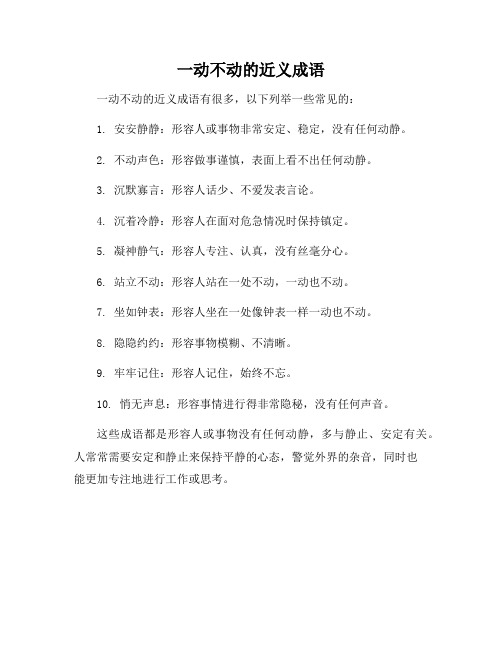 一动不动的近义成语

一动不动的近义成语有很多，以下列举一些常见的：

1. 安安静静：形容人或事物非常安定、稳定，没有任何动静。

2. 不动声色：形容做事谨慎，表面上看不出任何动静。

3. 沉默寡言：形容人话少、不爱发表言论。

4. 沉着冷静：形容人在面对危急情况时保持镇定。

5. 凝神静气：形容人专注、认真，没有丝毫分心。

6. 站立不动：形容人站在一处不动，一动也不动。

7. 坐如钟表：形容人坐在一处像钟表一样一动也不动。

8. 隐隐约约：形容事物模糊、不清晰。

9. 牢牢记住：形容人记住，始终不忘。

10. 悄无声息：形容事情进行得非常隐秘，没有任何声音。

这些成语都是形容人或事物没有任何动静，多与静止、安定有关。人常常需要安定和静止来保持平静的心态，警觉外界的杂音，同时也能更加专注地进行工作或思考。